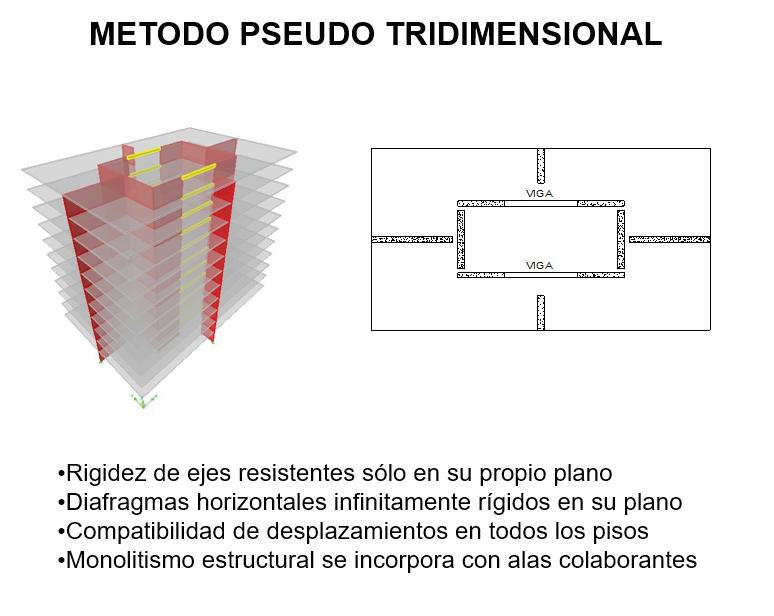 METODO PSEUDO TRIDIMENSIONAL

VIGA

VIGA

•Rigidez de ejes resistentes sólo en su propio plano
•Diafragmas horizontales infinitamente rígidos en su plano
•Compatibilidad de desplazamientos en todos los pisos
•Monolitismo estructural se incorpora con alas colaborantes